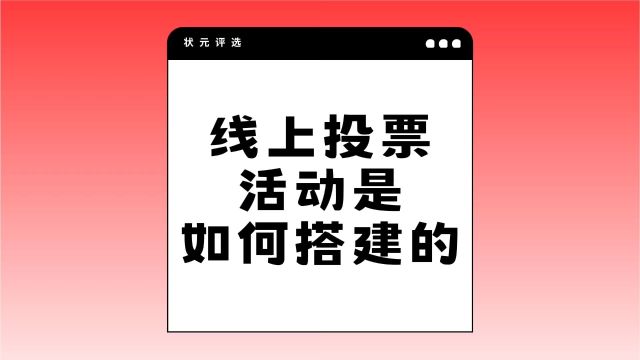 状元评选

线上投票
活动是
如何搭建的